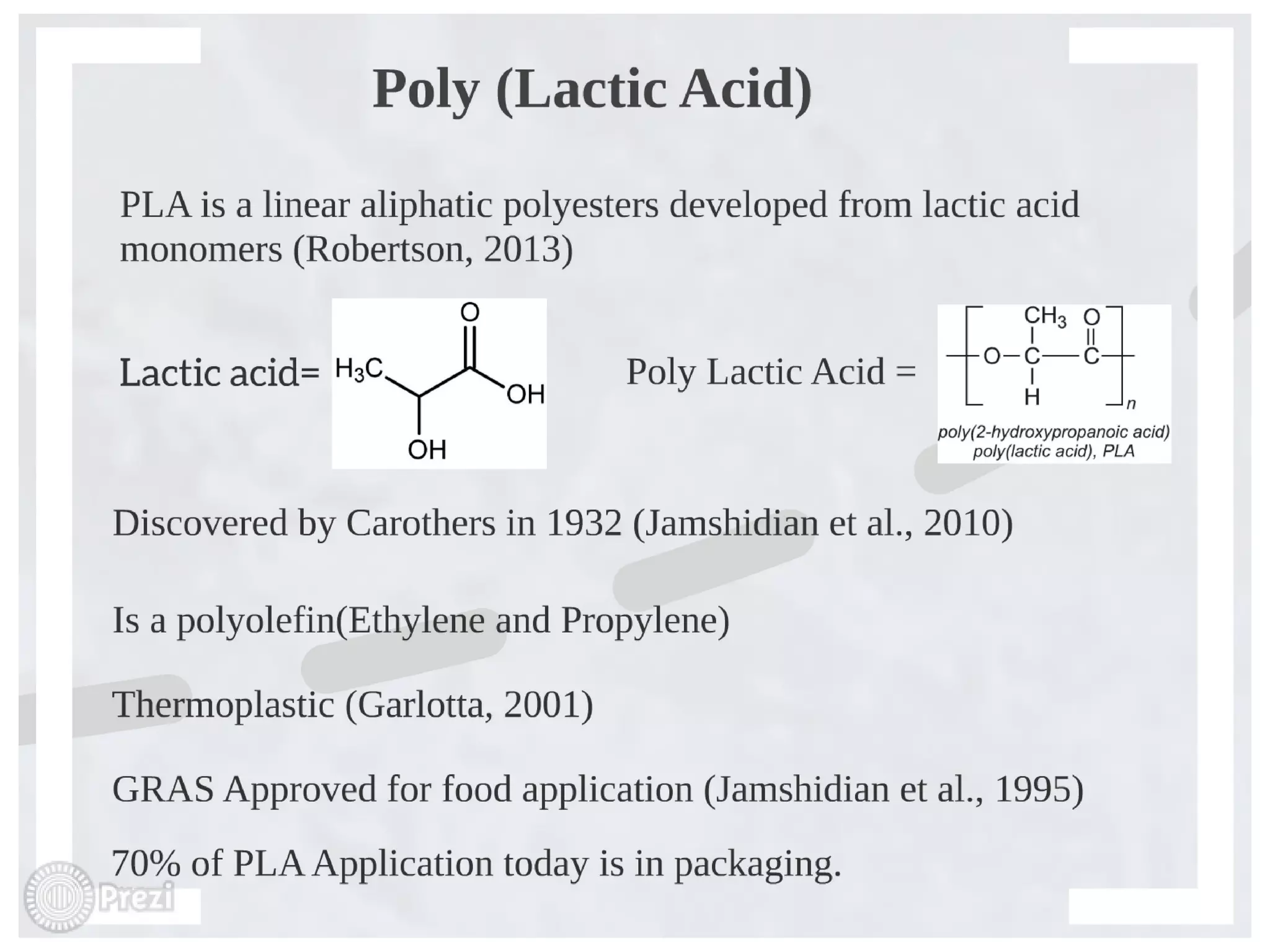 Poly (Lactic Acid)

PLA is a linear aliphatic polyesters developed from lactic acid monomers (Robertson, 2013)

Lactic acid= $H_3C$ O OH OH

Poly Lactic Acid = $CH_3$ O O C C H n

poly(2-hydroxypropanoic acid)
poly(lactic acid), PLA

Discovered by Carothers in 1932 (Jamshidian et al., 2010)

Is a polyolefin(Ethylene and Propylene)

Thermoplastic (Garlotta, 2001)

GRAS Approved for food application (Jamshidian et al., 1995)

70% of PLA Application today is in packaging.

Prezi